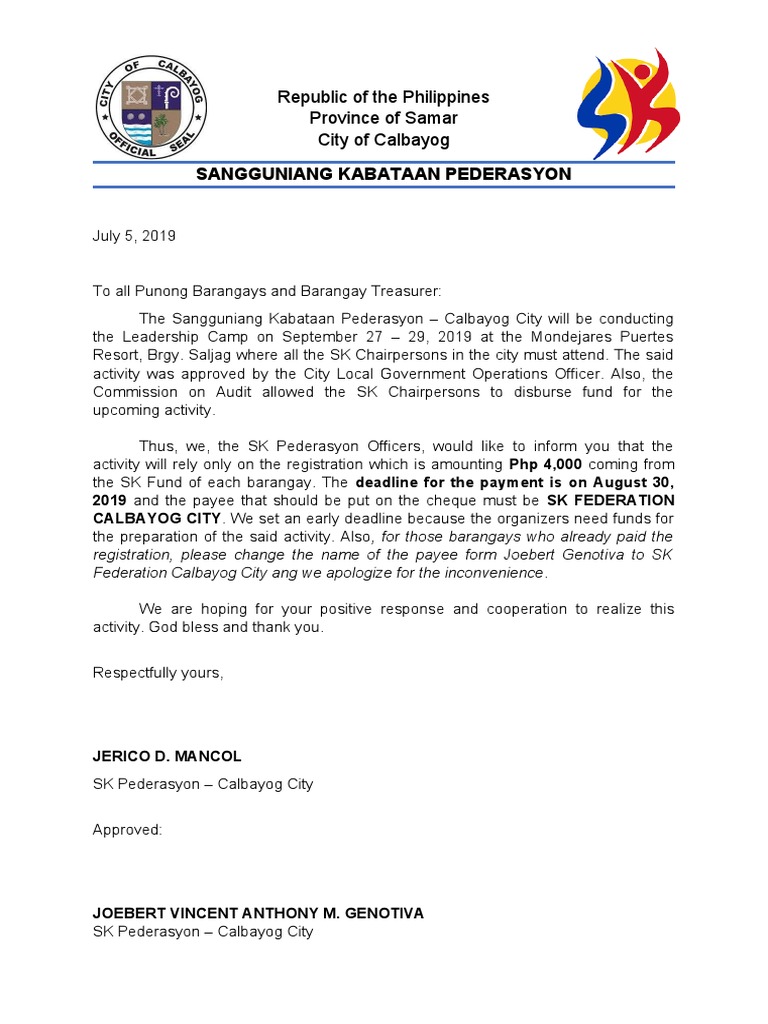 CITY OF CALBAYOG OFFICIAL SEAL

Republic of the Philippines
Province of Samar
City of Calbayog

SANGGUNIANG KABATAAN PEDERASYON

July 5, 2019

To all Punong Barangays and Barangay Treasurer:

The Sangguniang Kabataan Pederasyon – Calbayog City will be conducting the Leadership Camp on September 27 – 29, 2019 at the Mondejares Puertes Resort, Brgy. Saljag where all the SK Chairpersons in the city must attend. The said activity was approved by the City Local Government Operations Officer. Also, the Commission on Audit allowed the SK Chairpersons to disburse fund for the upcoming activity.

Thus, we, the SK Pederasyon Officers, would like to inform you that the activity will rely only on the registration which is amounting Php 4,000 coming from the SK Fund of each barangay. The deadline for the payment is on August 30, 2019 and the payee that should be put on the cheque must be SK FEDERATION CALBAYOG CITY. We set an early deadline because the organizers need funds for the preparation of the said activity. Also, for those barangays who already paid the registration, please change the name of the payee form Joebert Genotiva to SK Federation Calbayog City ang we apologize for the inconvenience.

We are hoping for your positive response and cooperation to realize this activity. God bless and thank you.

Respectfully yours,

JERICO D. MANCOL
SK Pederasyon – Calbayog City

Approved:

JOEBERT VINCENT ANTHONY M. GENOTIVA
SK Pederasyon – Calbayog City